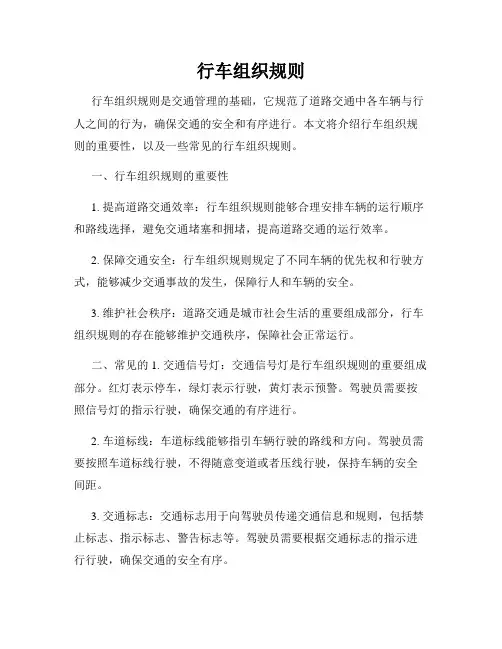 行车组织规则

行车组织规则是交通管理的基础，它规范了道路交通中各车辆与行人之间的行为，确保交通的安全和有序进行。本文将介绍行车组织规则的重要性，以及一些常见的行车组织规则。

一、行车组织规则的重要性

1. 提高道路交通效率：行车组织规则能够合理安排车辆的运行顺序和路线选择，避免交通堵塞和拥堵，提高道路交通的运行效率。

2. 保障交通安全：行车组织规则规定了不同车辆的优先权和行驶方式，能够减少交通事故的发生，保障行人和车辆的安全。

3. 维护社会秩序：道路交通是城市社会生活的重要组成部分，行车组织规则的存在能够维护交通秩序，保障社会正常运行。

二、常见的 1. 交通信号灯：交通信号灯是行车组织规则的重要组成部分。红灯表示停车，绿灯表示行驶，黄灯表示预警。驾驶员需要按照信号灯的指示行驶，确保交通的有序进行。

2. 车道标线：车道标线能够指引车辆行驶的路线和方向。驾驶员需要按照车道标线行驶，不得随意变道或者压线行驶，保持车辆的安全间距。

3. 交通标志：交通标志用于向驾驶员传递交通信息和规则，包括禁止标志、指示标志、警告标志等。驾驶员需要根据交通标志的指示进行行驶，确保交通的安全有序。